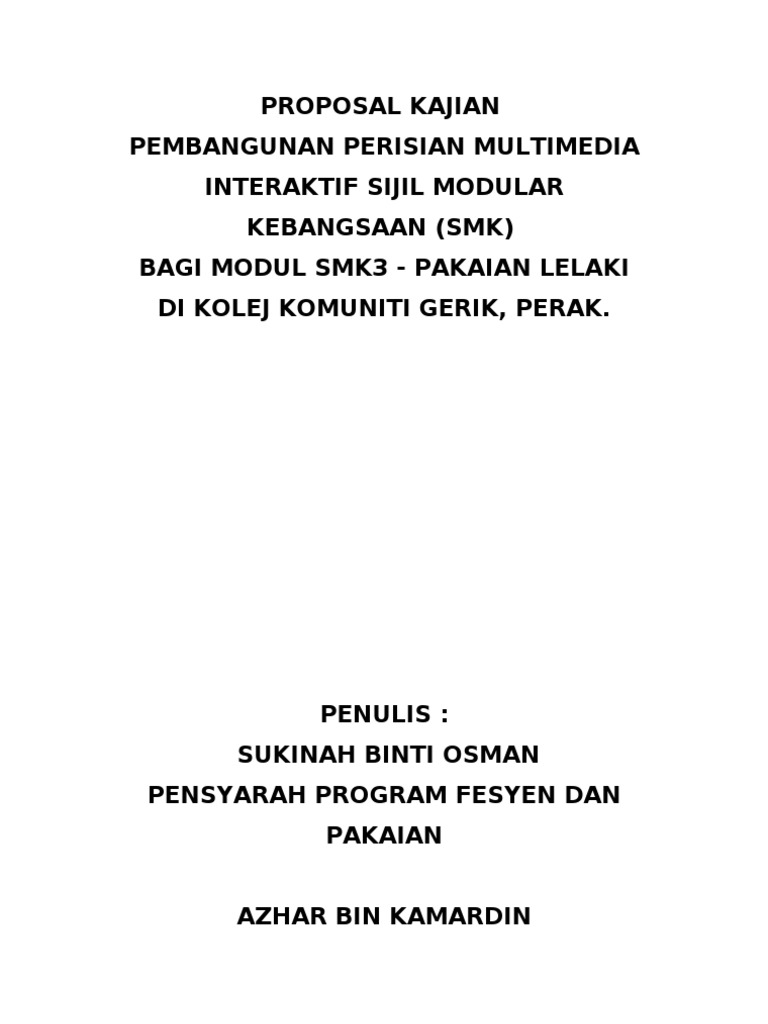 PROPOSAL KAJIAN
PEMBANGUNAN PERISIAN MULTIMEDIA INTERAKTIF SIJIL MODULAR KEBANGSAAN (SMK)
BAGI MODUL SMK3 - PAKAIAN LELAKI
DI KOLEJ KOMUNITI GERIK, PERAK.

PENULIS :
SUKINAH BINTI OSMAN
PENSYARAH PROGRAM FESYEN DAN PAKAIAN

AZHAR BIN KAMARDIN